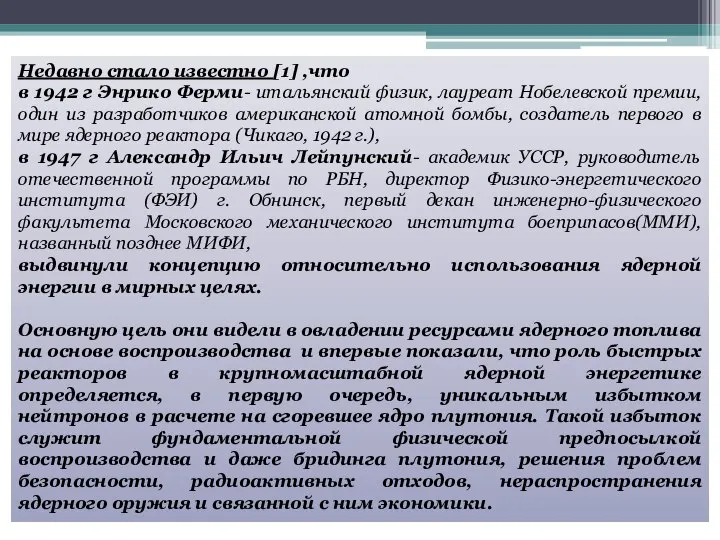 Недавно стало известно [1] ,что
в 1942 г Энрико Ферми- итальянский физик, лауреат Нобелевской премии, один из разработчиков американской атомной бомбы, создатель первого в мире ядерного реактора (Чикаго, 1942 г.),
в 1947 г Александр Ильич Лейпунский- академик УССР, руководитель отечественной программы по РБН, директор Физико-энергетического института (ФЭИ) г. Обнинск, первый декан инженерно-физического факультета Московского механического института боеприпасов(ММИ), названный позднее МИФИ,
выдвинули концепцию относительно использования ядерной энергии в мирных целях.

Основную цель они видели в овладении ресурсами ядерного топлива на основе воспроизводства и впервые показали, что роль быстрых реакторов в крупномасштабной ядерной энергетике определяется, в первую очередь, уникальным избытком нейтронов в расчете на сгоревшее ядро плутония. Такой избыток служит фундаментальной физической предпосылкой воспроизводства и даже бридинга плутония, решения проблем безопасности, радиоактивных отходов, нераспространения ядерного оружия и связанной с ним экономики.